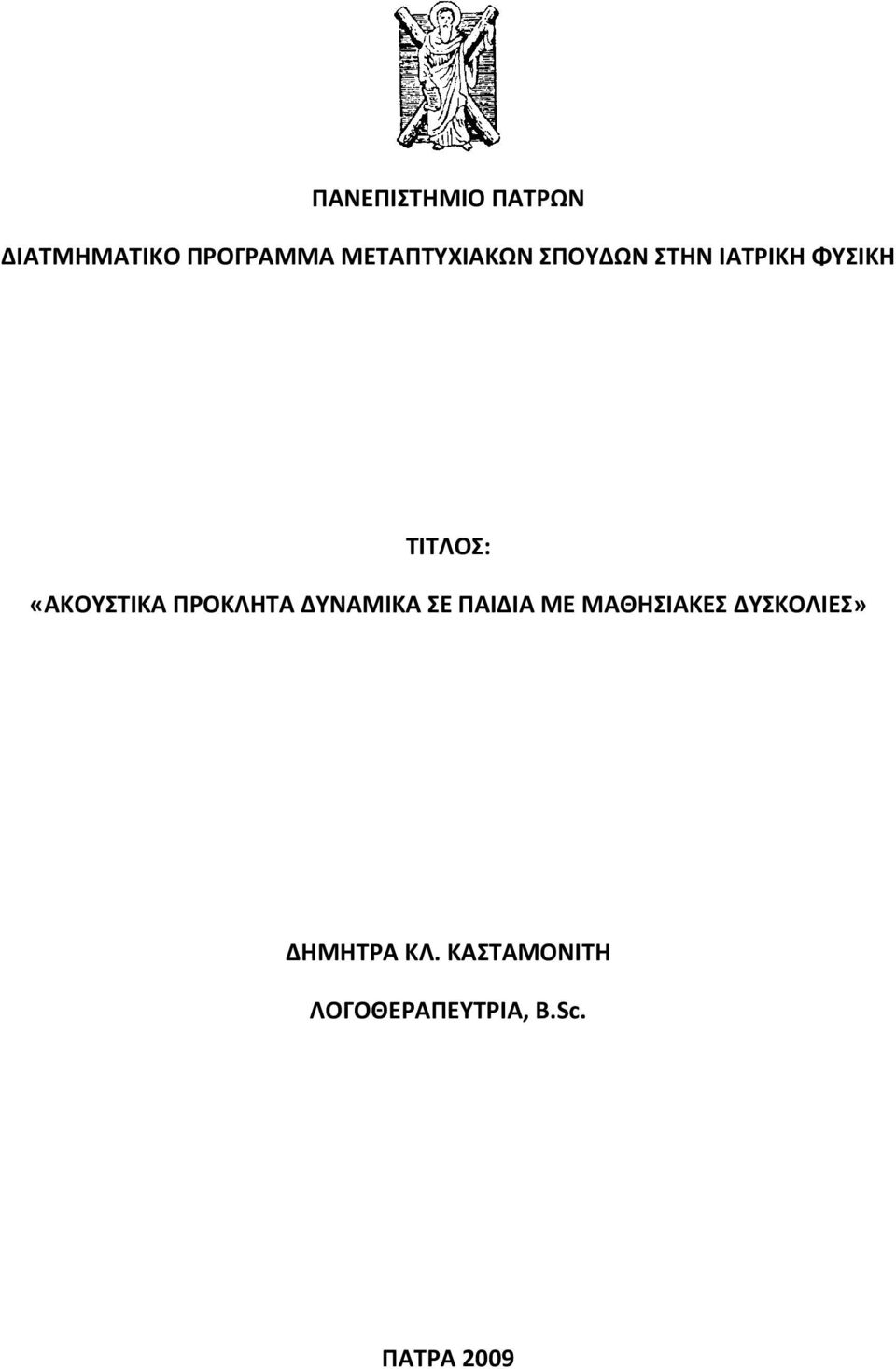 ΠΑΝΕΠΙΣΤΗΜΙΟ ΠΑΤΡΩΝ

ΔΙΑΤΜΗΜΑΤΙΚΟ ΠΡΟΓΡΑΜΜΑ ΜΕΤΑΠΤΥΧΙΑΚΩΝ ΣΠΟΥΔΩΝ ΣΤΗΝ ΙΑΤΡΙΚΗ ΦΥΣΙΚΗ

ΤΙΤΛΟΣ:

«ΑΚΟΥΣΤΙΚΑ ΠΡΟΚΛΗΤΑ ΔΥΝΑΜΙΚΑ ΣΕ ΠΑΙΔΙΑ ΜΕ ΜΑΘΗΣΙΑΚΕΣ ΔΥΣΚΟΛΙΕΣ»

ΔΗΜΗΤΡΑ ΚΛ. ΚΑΣΤΑΜΟΝΙΤΗ

ΛΟΓΟΘΕΡΑΠΕΥΤΡΙΑ, B.Sc.

ΠΑΤΡΑ 2009